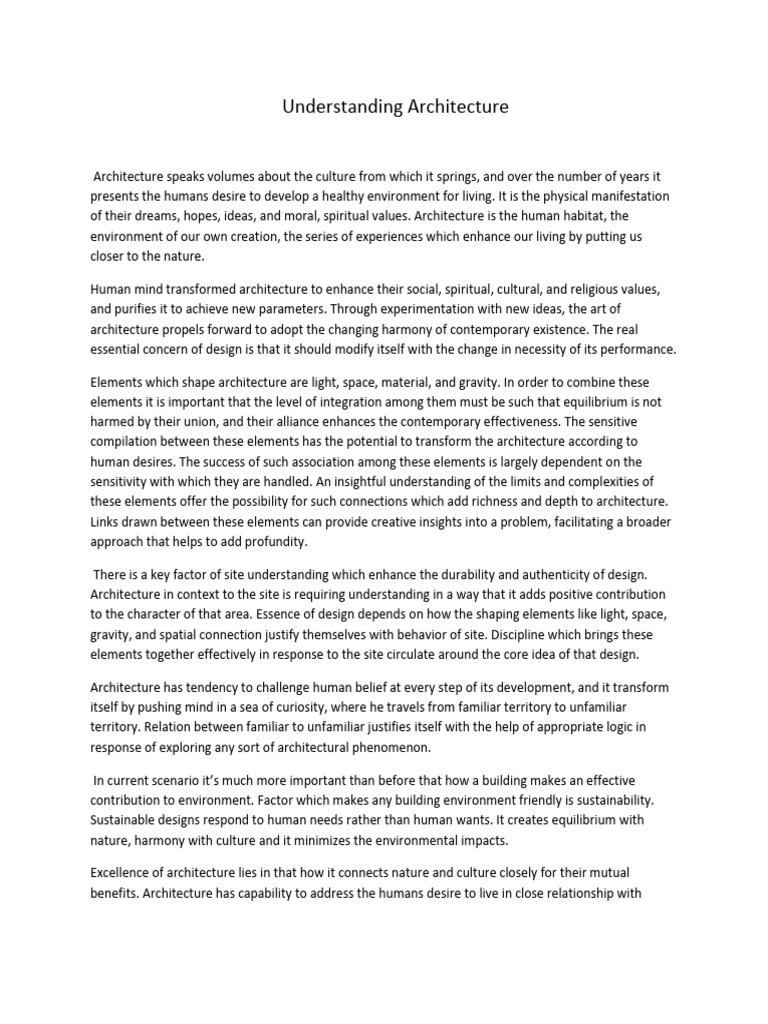 Understanding Architecture

Architecture speaks volumes about the culture from which it springs, and over the number of years it presents the humans desire to develop a healthy environment for living. It is the physical manifestation of their dreams, hopes, ideas, and moral, spiritual values. Architecture is the human habitat, the environment of our own creation, the series of experiences which enhance our living by putting us closer to the nature.

Human mind transformed architecture to enhance their social, spiritual, cultural, and religious values, and purifies it to achieve new parameters. Through experimentation with new ideas, the art of architecture propels forward to adopt the changing harmony of contemporary existence. The real essential concern of design is that it should modify itself with the change in necessity of its performance.

Elements which shape architecture are light, space, material, and gravity. In order to combine these elements it is important that the level of integration among them must be such that equilibrium is not harmed by their union, and their alliance enhances the contemporary effectiveness. The sensitive compilation between these elements has the potential to transform the architecture according to human desires. The success of such association among these elements is largely dependent on the sensitivity with which they are handled. An insightful understanding of the limits and complexities of these elements offer the possibility for such connections which add richness and depth to architecture. Links drawn between these elements can provide creative insights into a problem, facilitating a broader approach that helps to add profundity.

There is a key factor of site understanding which enhance the durability and authenticity of design. Architecture in context to the site is requiring understanding in a way that it adds positive contribution to the character of that area. Essence of design depends on how the shaping elements like light, space, gravity, and spatial connection justify themselves with behavior of site. Discipline which brings these elements together effectively in response to the site circulate around the core idea of that design.

Architecture has tendency to challenge human belief at every step of its development, and it transform itself by pushing mind in a sea of curiosity, where he travels from familiar territory to unfamiliar territory. Relation between familiar to unfamiliar justifies itself with the help of appropriate logic in response of exploring any sort of architectural phenomenon.

In current scenario it's much more important than before that how a building makes an effective contribution to environment. Factor which makes any building environment friendly is sustainability. Sustainable designs respond to human needs rather than human wants. It creates equilibrium with nature, harmony with culture and it minimizes the environmental impacts.

Excellence of architecture lies in that how it connects nature and culture closely for their mutual benefits. Architecture has capability to address the humans desire to live in close relationship with